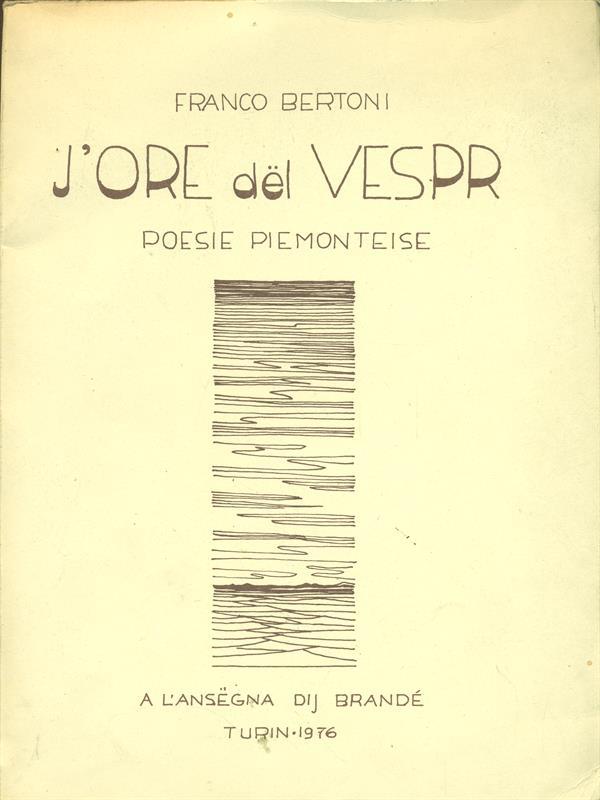 FRANCO BERTONI

J'ORE dël VESPR

POESIE PIEMONTEISE

A L'ANSËGNA DIJ BRANDÉ

TURIN·1976